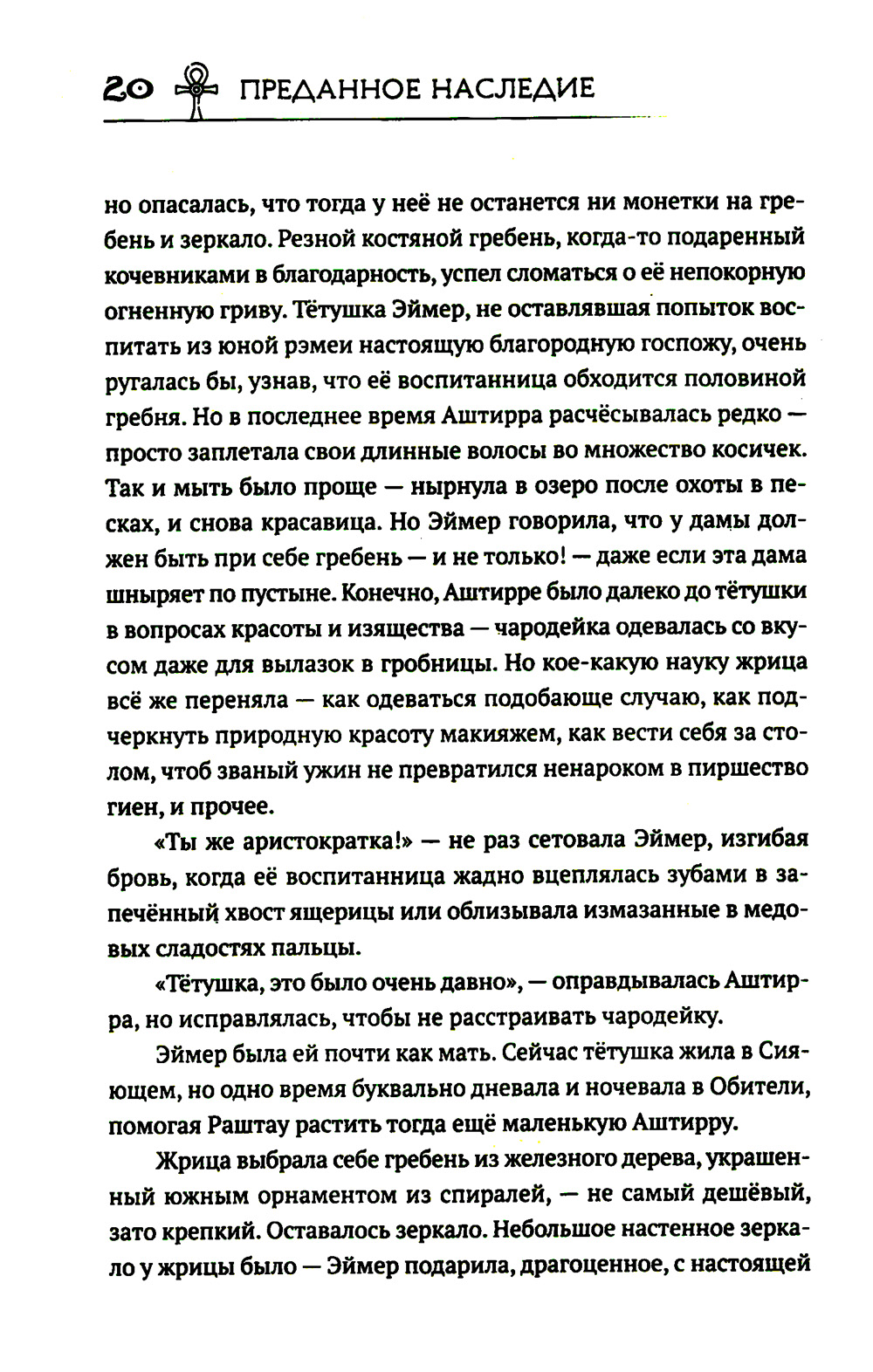 20 ПРЕДАННОЕ НАСЛЕДИЕ

но опасалась, что тогда у неё не останется ни монетки на гребень и зеркало. Резной костяной гребень, когда-то подаренный кочевниками в благодарность, успел сломаться о её непокорную огненную гриву. Тётушка Эймер, не оставлявшая попыток воспитать из юной рэмеи настоящую благородную госпожу, очень ругалась бы, узнав, что её воспитанница обходится половиной гребня. Но в последнее время Аштирра расчёсывалась редко — просто заплетала свои длинные волосы во множество косичек. Так и мыть было проще — нырнула в озеро после охоты в песках, и снова красавица. Но Эймер говорила, что у дамы должен быть при себе гребень — и не только! — даже если эта дама шныряет по пустыне. Конечно, Аштирре было далеко до тётушки в вопросах красоты и изящества — чародейка одевалась со вкусом даже для вылазок в гробницы. Но кое-какую науку жрица всё же переняла — как одеваться подобающе случаю, как подчеркнуть природную красоту макияжем, как вести себя за столом, чтоб званый ужин не превратился ненароком в пиршество гиен, и прочее.

«Ты же аристократка!» — не раз сетовала Эймер, изгибая бровь, когда её воспитанница жадно вцеплялась зубами в запечённый хвост ящерицы или облизывала измазанные в медовых сладостях пальцы.

«Тётушка, это было очень давно», — оправдывалась Аштирра, но исправлялась, чтобы не расстраивать чародейку.

Эймер была ей почти как мать. Сейчас тётушка жила в Сияющем, но одно время буквально дневала и ночевала в Обители, помогая Раштау растить тогда ещё маленькую Аштирру.

Жрица выбрала себе гребень из железного дерева, украшенный южным орнаментом из спиралей, — не самый дешёвый, зато крепкий. Оставалось зеркало. Небольшое настенное зеркало у жрицы было — Эймер подарила, драгоценное, с настоящей